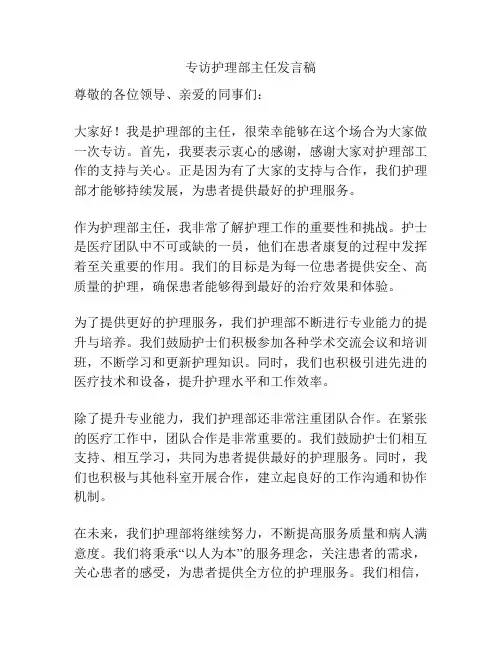 专访护理部主任发言稿

尊敬的各位领导、亲爱的同事们：

大家好！我是护理部的主任，很荣幸能够在这个场合为大家做一次专访。首先，我要表示衷心的感谢，感谢大家对护理部工作的支持与关心。正是因为有了大家的支持与合作，我们护理部才能够持续发展，为患者提供最好的护理服务。

作为护理部主任，我非常了解护理工作的重要性和挑战。护士是医疗团队中不可或缺的一员，他们在患者康复的过程中发挥着至关重要的作用。我们的目标是为每一位患者提供安全、高质量的护理，确保患者能够得到最好的治疗效果和体验。

为了提供更好的护理服务，我们护理部不断进行专业能力的提升与培养。我们鼓励护士们积极参加各种学术交流会议和培训班，不断学习和更新护理知识。同时，我们也积极引进先进的医疗技术和设备，提升护理水平和工作效率。

除了提升专业能力，我们护理部还非常注重团队合作。在紧张的医疗工作中，团队合作是非常重要的。我们鼓励护士们相互支持、相互学习，共同为患者提供最好的护理服务。同时，我们也积极与其他科室开展合作，建立起良好的工作沟通和协作机制。

在未来，我们护理部将继续努力，不断提高服务质量和病人满意度。我们将秉承“以人为本”的服务理念，关注患者的需求，关心患者的感受，为患者提供全方位的护理服务。我们相信，